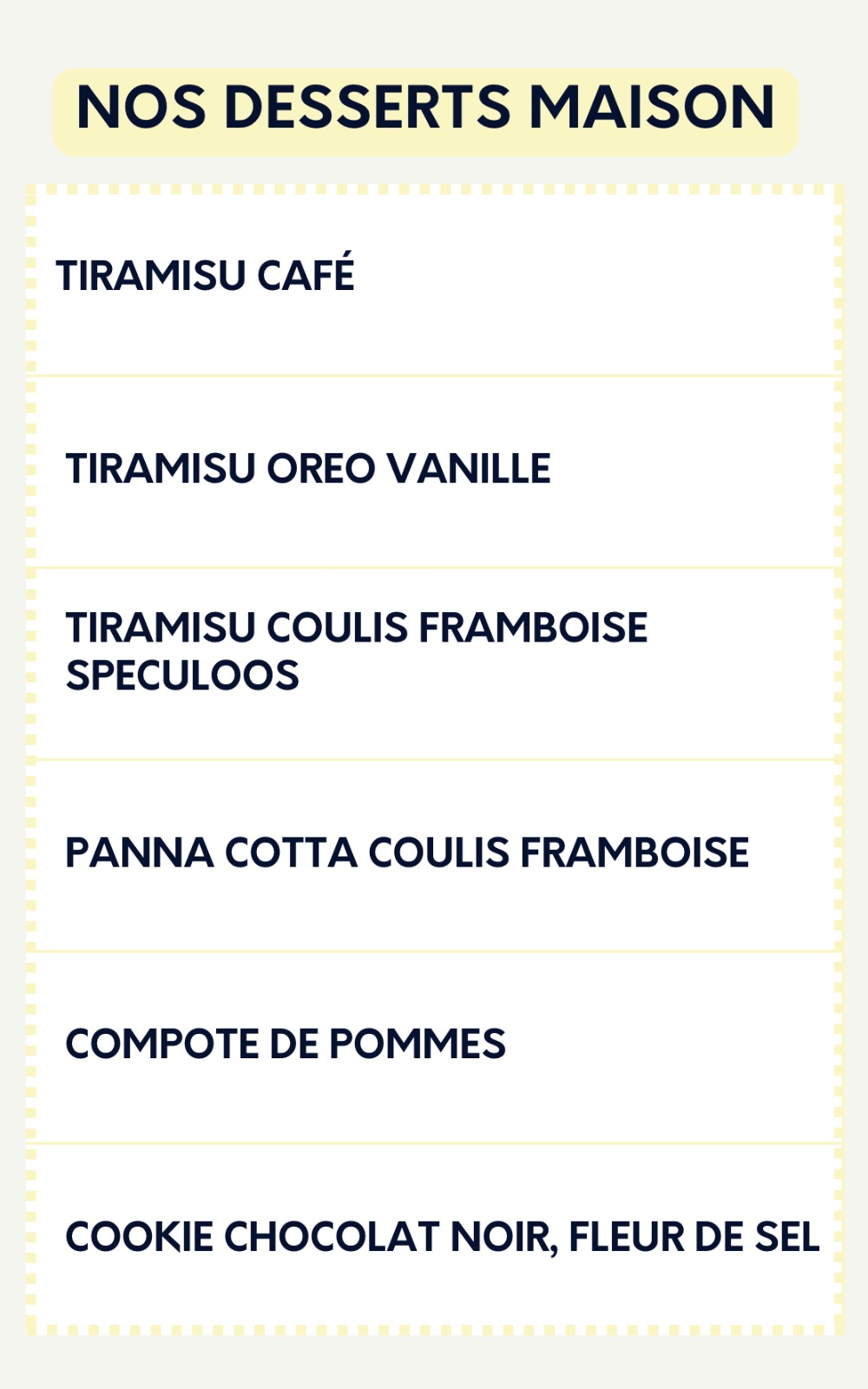 NOS DESSERTS MAISON

TIRAMISU CAFÉ

TIRAMISU OREO VANILLE

TIRAMISU COULIS FRAMBOISE SPECULOOS

PANNA COTTA COULIS FRAMBOISE

COMPOTE DE POMMES

COOKIE CHOCOLAT NOIR, FLEUR DE SEL